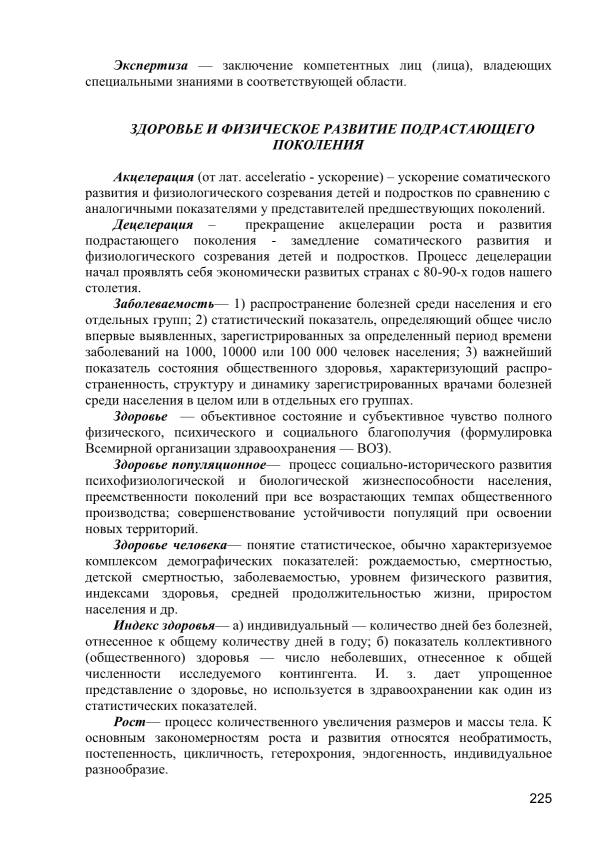 Экспертиза — заключение компетентных лиц (лица), владеющих специальными знаниями в соответствующей области.

ЗДОРОВЬЕ И ФИЗИЧЕСКОЕ РАЗВИТИЕ ПОДРАСТАЮЩЕГО ПОКОЛЕНИЯ

Акцелерация (от лат. acceleratio - ускорение) – ускорение соматического развития и физиологического созревания детей и подростков по сравнению с аналогичными показателями у представителей предшествующих поколений.

Децелерация – прекращение акцелерации роста и развития подрастающего поколения - замедление соматического развития и физиологического созревания детей и подростков. Процесс децелерации начал проявлять себя экономически развитых странах с 80-90-х годов нашего столетия.

Заболеваемость— 1) распространение болезней среди населения и его отдельных групп; 2) статистический показатель, определяющий общее число впервые выявленных, зарегистрированных за определенный период времени заболеваний на 1000, 10000 или 100 000 человек населения; 3) важнейший показатель состояния общественного здоровья, характеризующий распространенность, структуру и динамику зарегистрированных врачами болезней среди населения в целом или в отдельных его группах.

Здоровье — объективное состояние и субъективное чувство полного физического, психического и социального благополучия (формулировка Всемирной организации здравоохранения — ВОЗ).

Здоровье популяционное— процесс социально-исторического развития психофизиологической и биологической жизнеспособности населения, преемственности поколений при все возрастающих темпах общественного производства; совершенствование устойчивости популяций при освоении новых территорий.

Здоровье человека— понятие статистическое, обычно характеризуемое комплексом демографических показателей: рождаемостью, смертностью, детской смертностью, заболеваемостью, уровнем физического развития, индексами здоровья, средней продолжительностью жизни, приростом населения и др.

Индекс здоровья— а) индивидуальный — количество дней без болезней, отнесенное к общему количеству дней в году; б) показатель коллективного (общественного) здоровья — число неболевших, отнесенное к общей численности исследуемого контингента. И. з. дает упрощенное представление о здоровье, но используется в здравоохранении как один из статистических показателей.

Рост— процесс количественного увеличения размеров и массы тела. К основным закономерностям роста и развития относятся необратимость, постепенность, цикличность, гетерохрония, эндогенность, индивидуальное разнообразие.

225